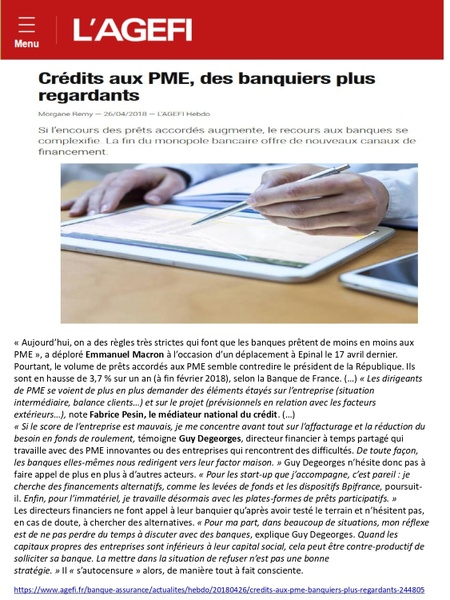 Menu

L'AGEFI

Crédits aux PME, des banquiers plus regardants

Morgane Remy — 26/04/2018 — L'AGEFI Hebdo

Si l'encours des prêts accordés augmente, le recours aux banques se complexifie. La fin du monopole bancaire offre de nouveaux canaux de financement.

« Aujourd'hui, on a des règles très strictes qui font que les banques prêtent de moins en moins aux PME », a déploré Emmanuel Macron à l'occasion d'un déplacement à Epinal le 17 avril dernier. Pourtant, le volume de prêts accordés aux PME semble contredire le président de la République. Ils sont en hausse de 3,7 % sur un an (à fin février 2018), selon la Banque de France. (…) « Les dirigeants de PME se voient de plus en plus demander des éléments étayés sur l'entreprise (situation intermédiaire, balance clients…) et sur le projet (prévisionnels en relation avec les facteurs extérieurs…), note Fabrice Pesin, le médiateur national du crédit. (…)
« Si le score de l'entreprise est mauvais, je me concentre avant tout sur l'affacturage et la réduction du besoin en fonds de roulement, témoigne Guy Degeorges, directeur financier à temps partagé qui travaille avec des PME innovantes ou des entreprises qui rencontrent des difficultés. De toute façon, les banques elles-mêmes nous redirigent vers leur factor maison. » Guy Degeorges n'hésite donc pas à faire appel de plus en plus à d'autres acteurs. « Pour les start-up que j'accompagne, c'est pareil : je cherche des financements alternatifs, comme les levées de fonds et les dispositifs Bpifrance, poursuit-il. Enfin, pour l'immatériel, je travaille désormais avec les plates-formes de prêts participatifs. »
Les directeurs financiers ne font appel à leur banquier qu'après avoir testé le terrain et n'hésitent pas, en cas de doute, à chercher des alternatives. « Pour ma part, dans beaucoup de situations, mon réflexe est de ne pas perdre du temps à discuter avec des banques, explique Guy Degeorges. Quand les capitaux propres des entreprises sont inférieurs à leur capital social, cela peut être contre-productif de solliciter sa banque. La mettre dans la situation de refuser n'est pas une bonne stratégie. » Il « s'autocensure » alors, de manière tout à fait consciente.

https://www.agefi.fr/banque-assurance/actualites/hebdo/20180426/credits-aux-pme-banquiers-plus-regardants-244805